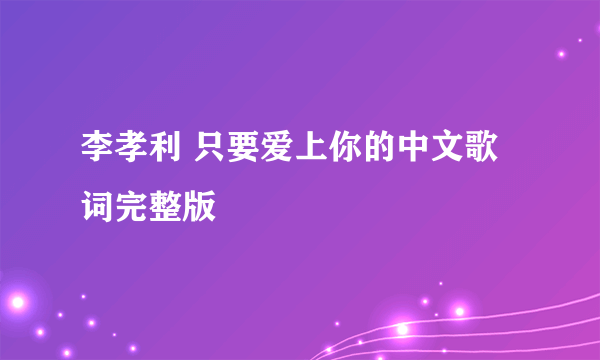 李孝利 只要爱上你的中文歌词完整版